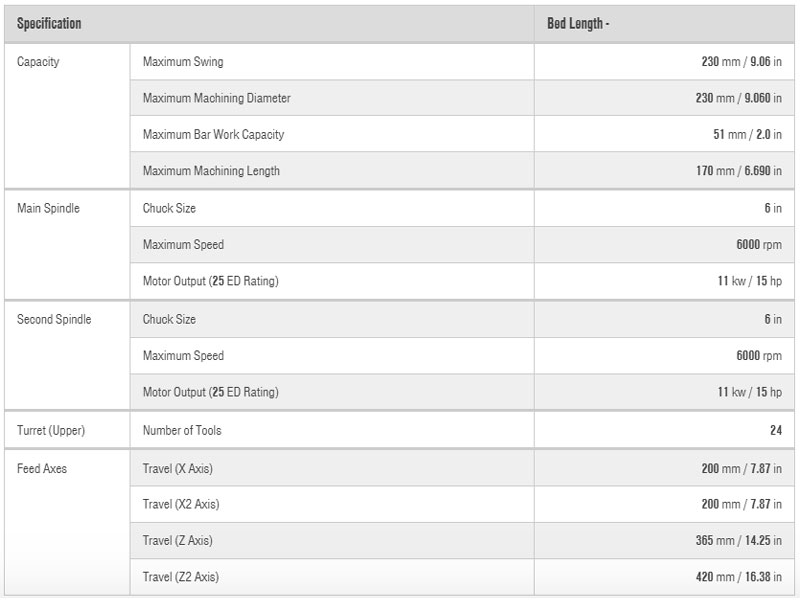 | Specification | | Bed Length - |
|---|---|---|
| Capacity | Maximum Swing | 230 mm / 9.06 in |
| | Maximum Machining Diameter | 230 mm / 9.060 in |
| | Maximum Bar Work Capacity | 51 mm / 2.0 in |
| | Maximum Machining Length | 170 mm / 6.690 in |
| Main Spindle | Chuck Size | 6 in |
| | Maximum Speed | 6000 rpm |
| | Motor Output (25 ED Rating) | 11 kw / 15 hp |
| Second Spindle | Chuck Size | 6 in |
| | Maximum Speed | 6000 rpm |
| | Motor Output (25 ED Rating) | 11 kw / 15 hp |
| Turret (Upper) | Number of Tools | 24 |
| Feed Axes | Travel (X Axis) | 200 mm / 7.87 in |
| | Travel (X2 Axis) | 200 mm / 7.87 in |
| | Travel (Z Axis) | 365 mm / 14.25 in |
| | Travel (Z2 Axis) | 420 mm / 16.38 in |